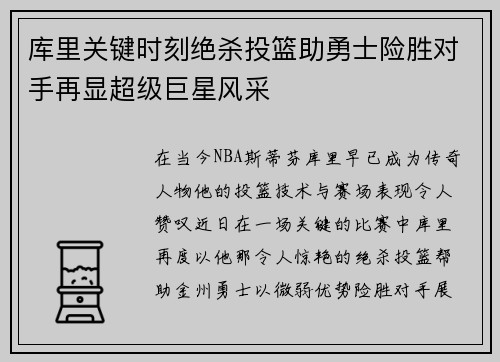 库里关键时刻绝杀投篮助勇士险胜对手再显超级巨星风采

在当今NBA斯蒂芬库里早已成为传奇人物他的投篮技术与赛场表现令人赞叹近日在一场关键的比赛中库里再度以他那令人惊艳的绝杀投篮帮助金州勇士以微弱优势险胜对手展